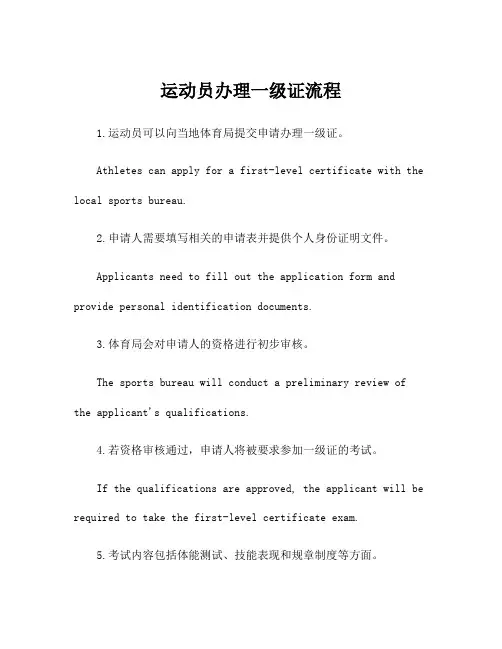 运动员办理一级证流程

1.运动员可以向当地体育局提交申请办理一级证。

Athletes can apply for a first-level certificate with the local sports bureau.

2.申请人需要填写相关的申请表并提供个人身份证明文件。

Applicants need to fill out the application form and provide personal identification documents.

3.体育局会对申请人的资格进行初步审核。

The sports bureau will conduct a preliminary review of the applicant's qualifications.

4.若资格审核通过，申请人将被要求参加一级证的考试。

If the qualifications are approved, the applicant will be required to take the first-level certificate exam.

5.考试内容包括体能测试、技能表现和规章制度等方面。